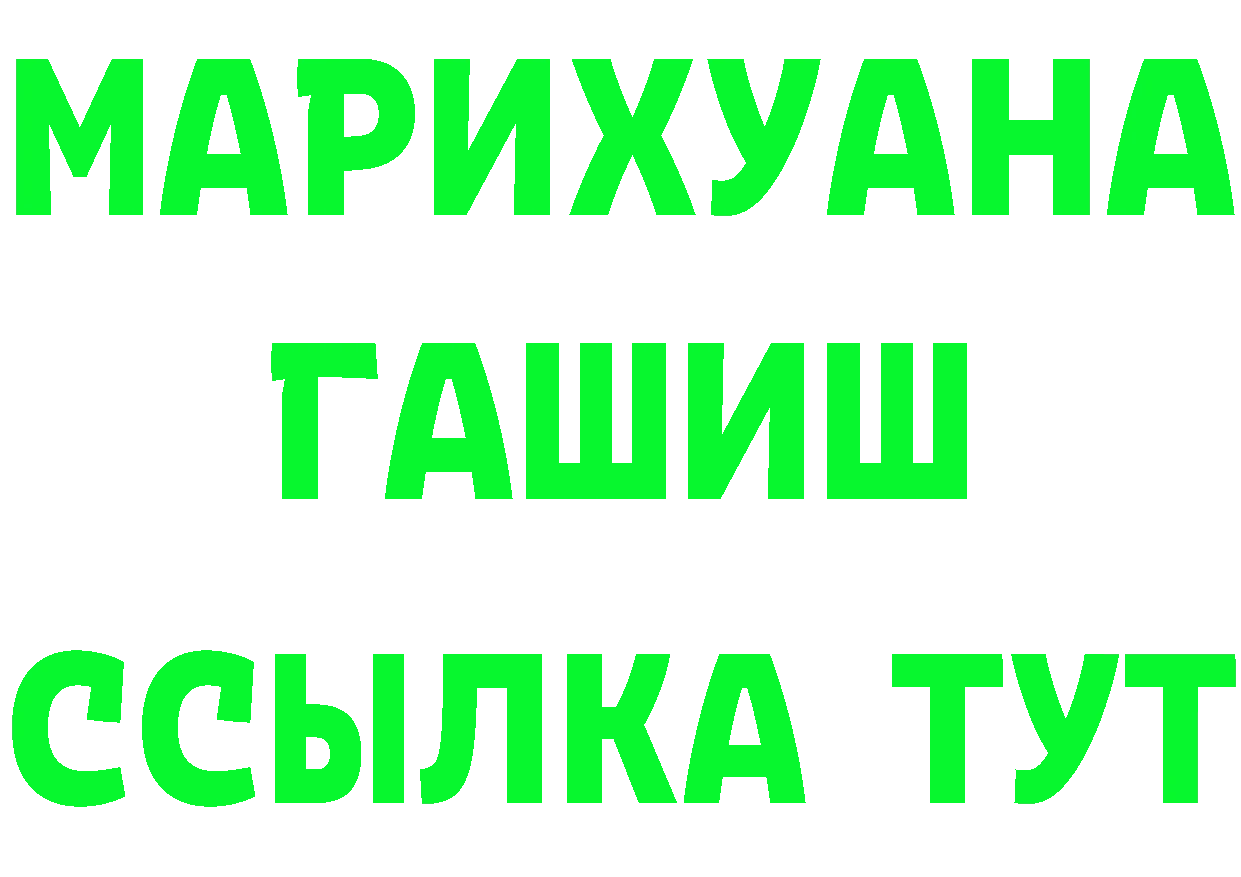 МАРИХУАНА
ГАШИШ
ССЫЛКА ТУТ